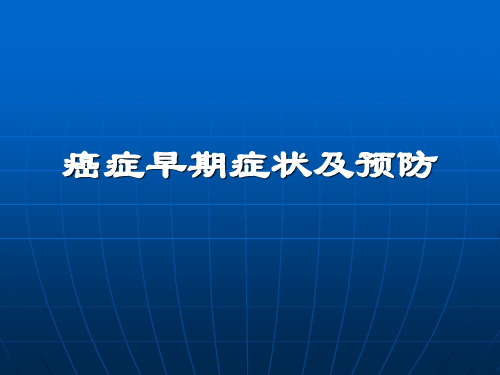 癌症早期症状及预防